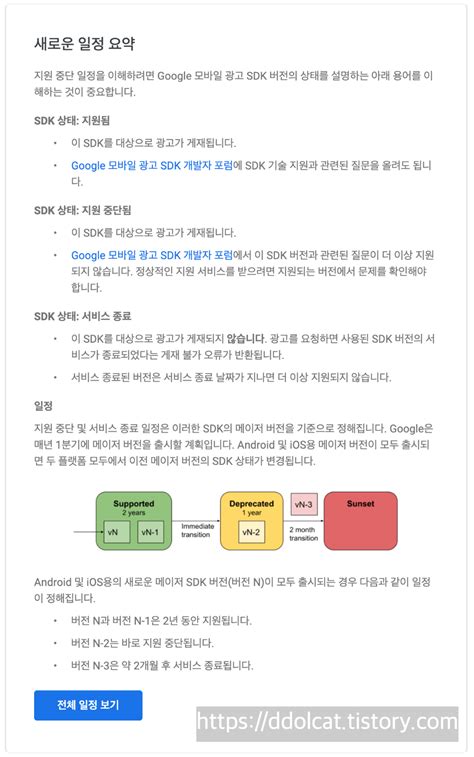 새로운 일정 요약

지원 중단 일정을 이해하려면 Google 모바일 광고 SDK 버전의 상태를 설명하는 아래 용어를 이해하는 것이 중요합니다.

SDK 상태: 지원됨

• 이 SDK를 대상으로 광고가 게재됩니다.
• Google 모바일 광고 SDK 개발자 포럼에 SDK 기술 지원과 관련된 질문을 올려도 됩니다.

SDK 상태: 지원 중단됨

• 이 SDK를 대상으로 광고가 게재됩니다.
• Google 모바일 광고 SDK 개발자 포럼에서 이 SDK 버전과 관련된 질문이 더 이상 지원되지 않습니다. 정상적인 지원 서비스를 받으려면 지원되는 버전에서 문제를 확인해야 합니다.

SDK 상태: 서비스 종료

• 이 SDK를 대상으로 광고가 게재되지 않습니다. 광고를 요청하면 사용된 SDK 버전의 서비스가 종료되었다는 게재 불가 오류가 반환됩니다.
• 서비스 종료된 버전은 서비스 종료 날짜가 지나면 더 이상 지원되지 않습니다.

일정

지원 중단 및 서비스 종료 일정은 이러한 SDK의 메이저 버전을 기준으로 정해집니다. Google은 매년 1분기에 메이저 버전을 출시할 계획입니다. Android 및 iOS용 메이저 버전이 모두 출시되면 두 플랫폼 모두에서 이전 메이저 버전의 SDK 상태가 변경됩니다.

Supported
2 years
vN
vN-1
Immediate transition
Deprecated
1 year
vN-2
vN-3
2 month transition
Sunset

Android 및 iOS용의 새로운 메이저 SDK 버전(버전 N)이 모두 출시되는 경우 다음과 같이 일정이 정해집니다.

• 버전 N과 버전 N-1은 2년 동안 지원됩니다.
• 버전 N-2는 바로 지원 중단됩니다.
• 버전 N-3은 약 2개월 후 서비스 종료됩니다.

전체 일정 보기

https://ddolcat.tistory.com